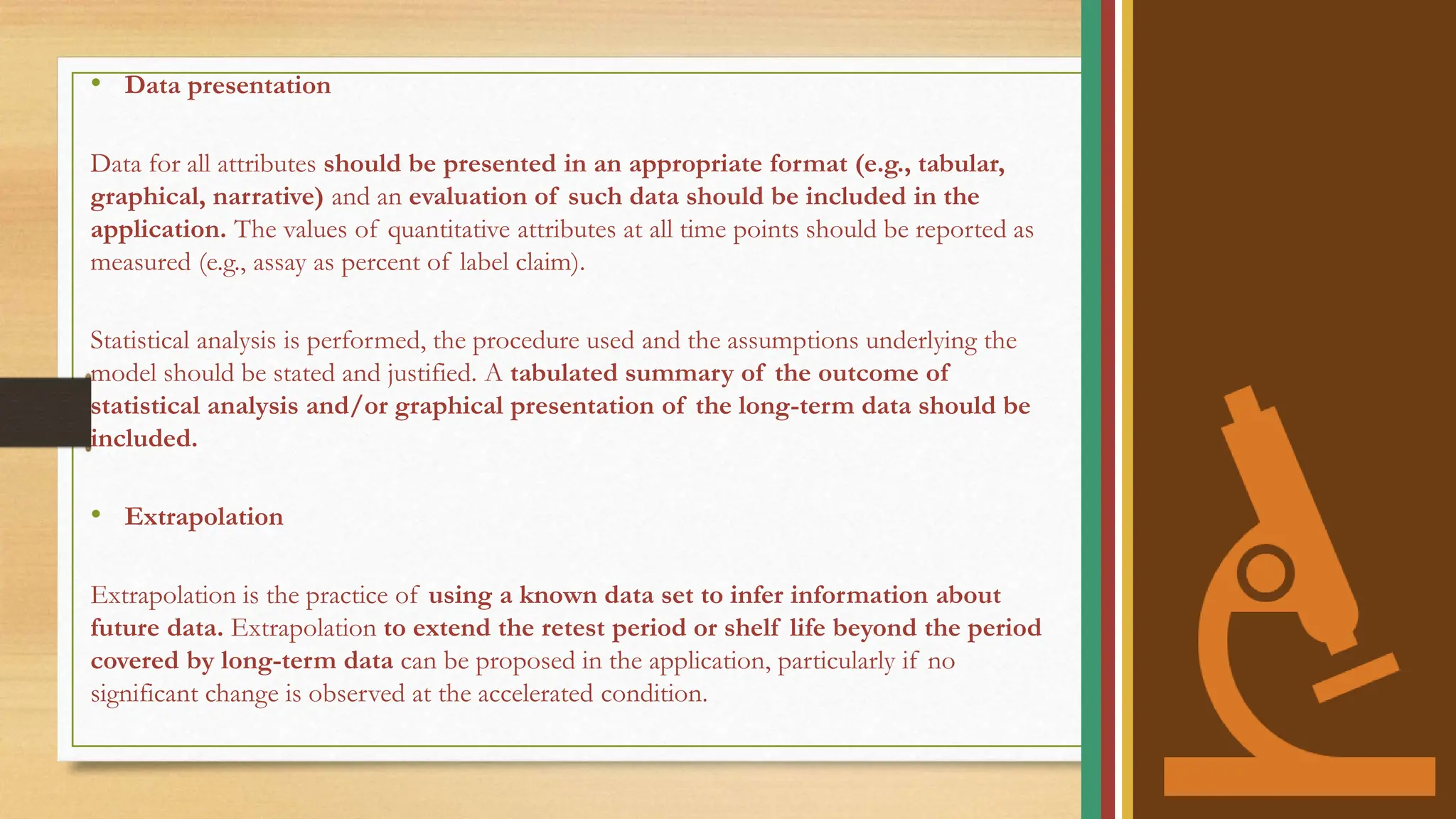 • Data presentation

Data for all attributes should be presented in an appropriate format (e.g., tabular, graphical, narrative) and an evaluation of such data should be included in the application. The values of quantitative attributes at all time points should be reported as measured (e.g., assay as percent of label claim).

Statistical analysis is performed, the procedure used and the assumptions underlying the model should be stated and justified. A tabulated summary of the outcome of statistical analysis and/or graphical presentation of the long-term data should be included.

• Extrapolation

Extrapolation is the practice of using a known data set to infer information about future data. Extrapolation to extend the retest period or shelf life beyond the period covered by long-term data can be proposed in the application, particularly if no significant change is observed at the accelerated condition.